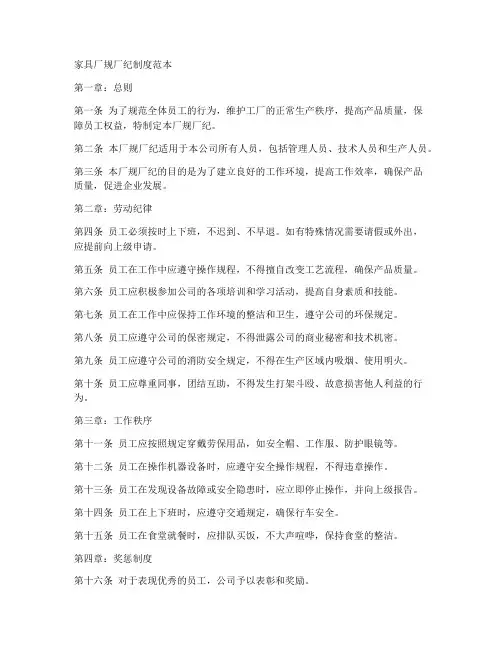 家具厂规厂纪制度范本

第一章：总则

第一条 为了规范全体员工的行为，维护工厂的正常生产秩序，提高产品质量，保障员工权益，特制定本厂规厂纪。

第二条 本厂规厂纪适用于本公司所有人员，包括管理人员、技术人员和生产人员。

第三条 本厂规厂纪的目的是为了建立良好的工作环境，提高工作效率，确保产品质量，促进企业发展。

第二章：劳动纪律

第四条 员工必须按时上下班，不迟到、不早退。如有特殊情况需要请假或外出，应提前向上级申请。

第五条 员工在工作中应遵守操作规程，不得擅自改变工艺流程，确保产品质量。

第六条 员工应积极参加公司的各项培训和学习活动，提高自身素质和技能。

第七条 员工在工作中应保持工作环境的整洁和卫生，遵守公司的环保规定。

第八条 员工应遵守公司的保密规定，不得泄露公司的商业秘密和技术机密。

第九条 员工应遵守公司的消防安全规定，不得在生产区域内吸烟、使用明火。

第十条 员工应尊重同事，团结互助，不得发生打架斗殴、故意损害他人利益的行为。

第三章：工作秩序

第十一条 员工应按照规定穿戴劳保用品，如安全帽、工作服、防护眼镜等。

第十二条 员工在操作机器设备时，应遵守安全操作规程，不得违章操作。

第十三条 员工在发现设备故障或安全隐患时，应立即停止操作，并向上级报告。

第十四条 员工在上下班时，应遵守交通规定，确保行车安全。

第十五条 员工在食堂就餐时，应排队买饭，不大声喧哗，保持食堂的整洁。

第四章：奖惩制度

第十六条 对于表现优秀的员工，公司予以表彰和奖励。